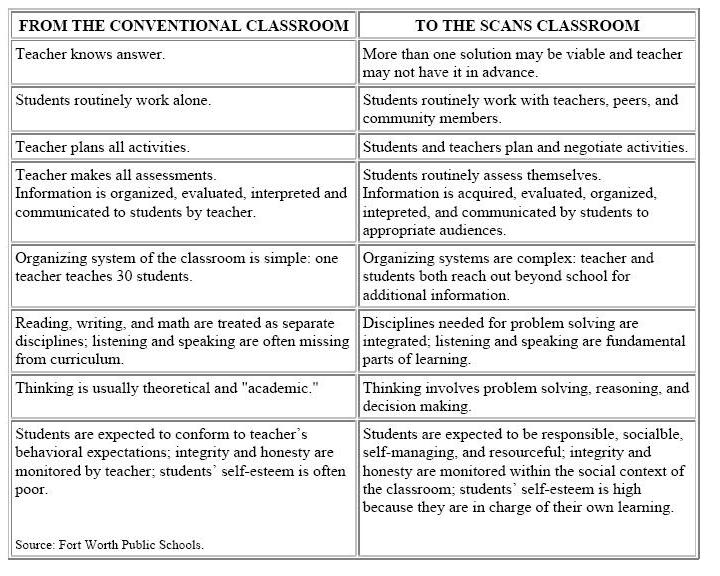 | FROM THE CONVENTIONAL CLASSROOM | TO THE SCANS CLASSROOM |
|---|---|
| Teacher knows answer. | More than one solution may be viable and teacher may not have it in advance. |
| Students routinely work alone. | Students routinely work with teachers, peers, and community members. |
| Teacher plans all activities. | Students and teachers plan and negotiate activities. |
| Teacher makes all assessments. Information is organized, evaluated, interpreted and communicated to students by teacher. | Students routinely assess themselves. Information is acquired, evaluated, organized, intepreted, and communicated by students to appropriate audiences. |
| Organizing system of the classroom is simple: one teacher teaches 30 students. | Organizing systems are complex: teacher and students both reach out beyond school for additional information. |
| Reading, writing, and math are treated as separate disciplines; listening and speaking are often missing from curriculum. | Disciplines needed for problem solving are integrated; listening and speaking are fundamental parts of learning. |
| Thinking is usually theoretical and "academic." | Thinking involves problem solving, reasoning, and decision making. |
| Students are expected to conform to teacher's behavioral expectations; integrity and honesty are monitored by teacher; students' self-esteem is often poor. Source: Fort Worth Public Schools. | Students are expected to be responsible, socialble, self-managing, and resourceful; integrity and honesty are monitored within the social context of the classroom; students' self-esteem is high because they are in charge of their own learning. |